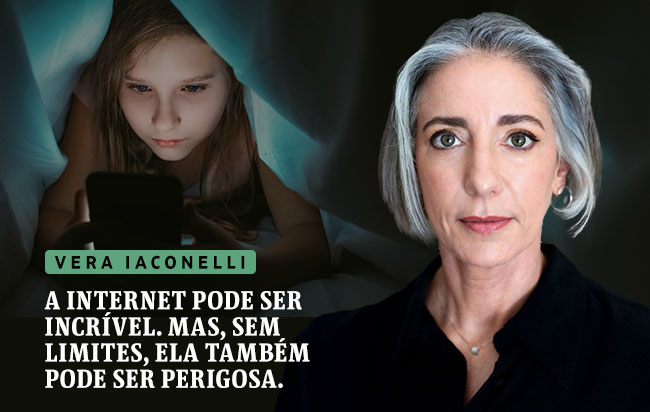 VERA IACONELLI

A INTERNET PODE SER INCRÍVEL. MAS, SEM LIMITES, ELA TAMBÉM PODE SER PERIGOSA.